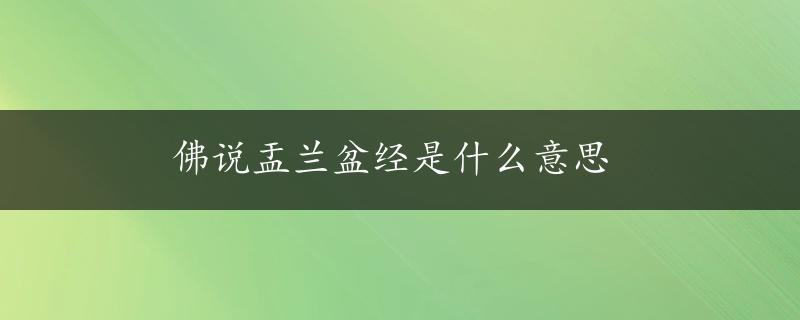 佛说盂兰盆经是什么意思